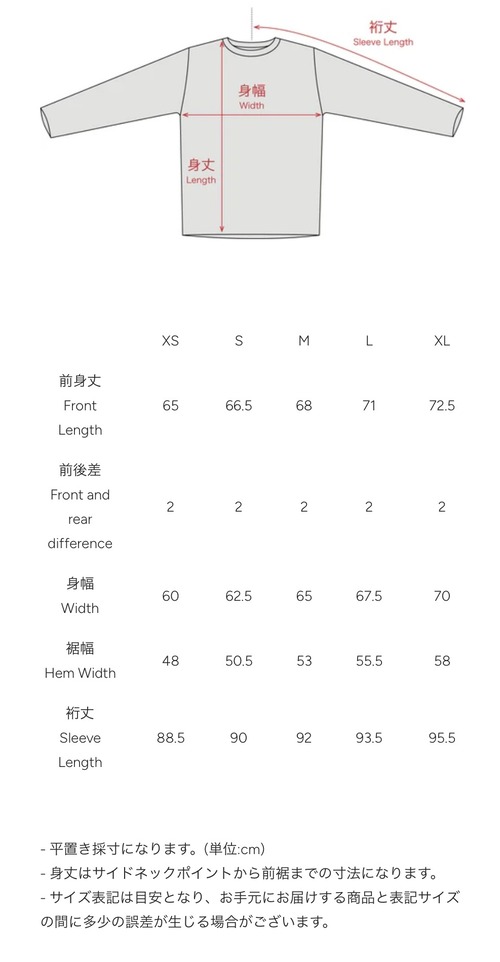 裄丈
Sleeve Length

身幅
Width

身丈
Length

| | XS | S | M | L | XL |
|---|---|---|---|---|---|
| 前身丈 Front Length | 65 | 66.5 | 68 | 71 | 72.5 |
| 前後差 Front and rear difference | 2 | 2 | 2 | 2 | 2 |
| 身幅 Width | 60 | 62.5 | 65 | 67.5 | 70 |
| 裾幅 Hem Width | 48 | 50.5 | 53 | 55.5 | 58 |
| 裄丈 Sleeve Length | 88.5 | 90 | 92 | 93.5 | 95.5 |

- 平置き採寸になります。(単位:cm)
- 身丈はサイドネックポイントから前裾までの寸法になります。
- サイズ表記は目安となり、お手元にお届けする商品と表記サイズの間に多少の誤差が生じる場合がございます。